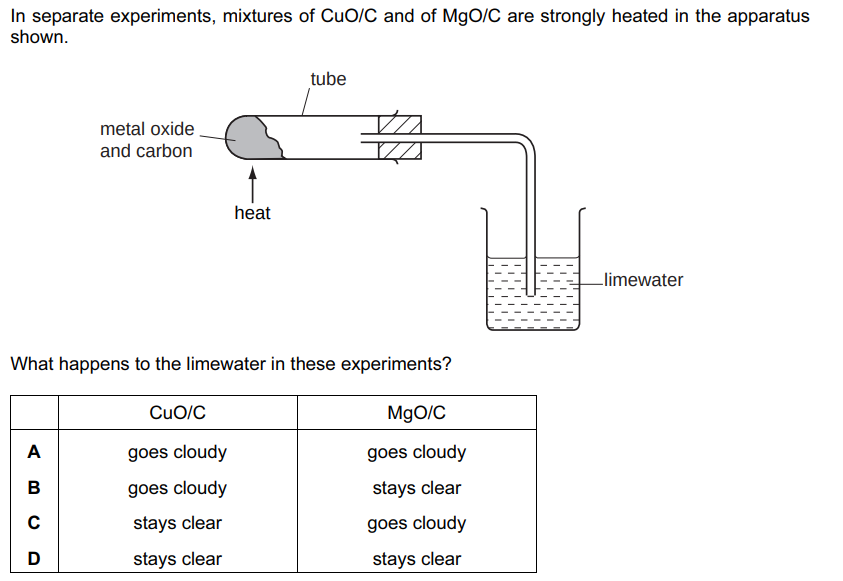 In separate experiments, mixtures of CuO/C and of MgO/C are strongly heated in the apparatus shown.

tube
metal oxide and carbon
heat
limewater

What happens to the limewater in these experiments?

| | CuO/C | MgO/C |
|---|---|---|
| **A** | goes cloudy | goes cloudy |
| **B** | goes cloudy | stays clear |
| **C** | stays clear | goes cloudy |
| **D** | stays clear | stays clear |